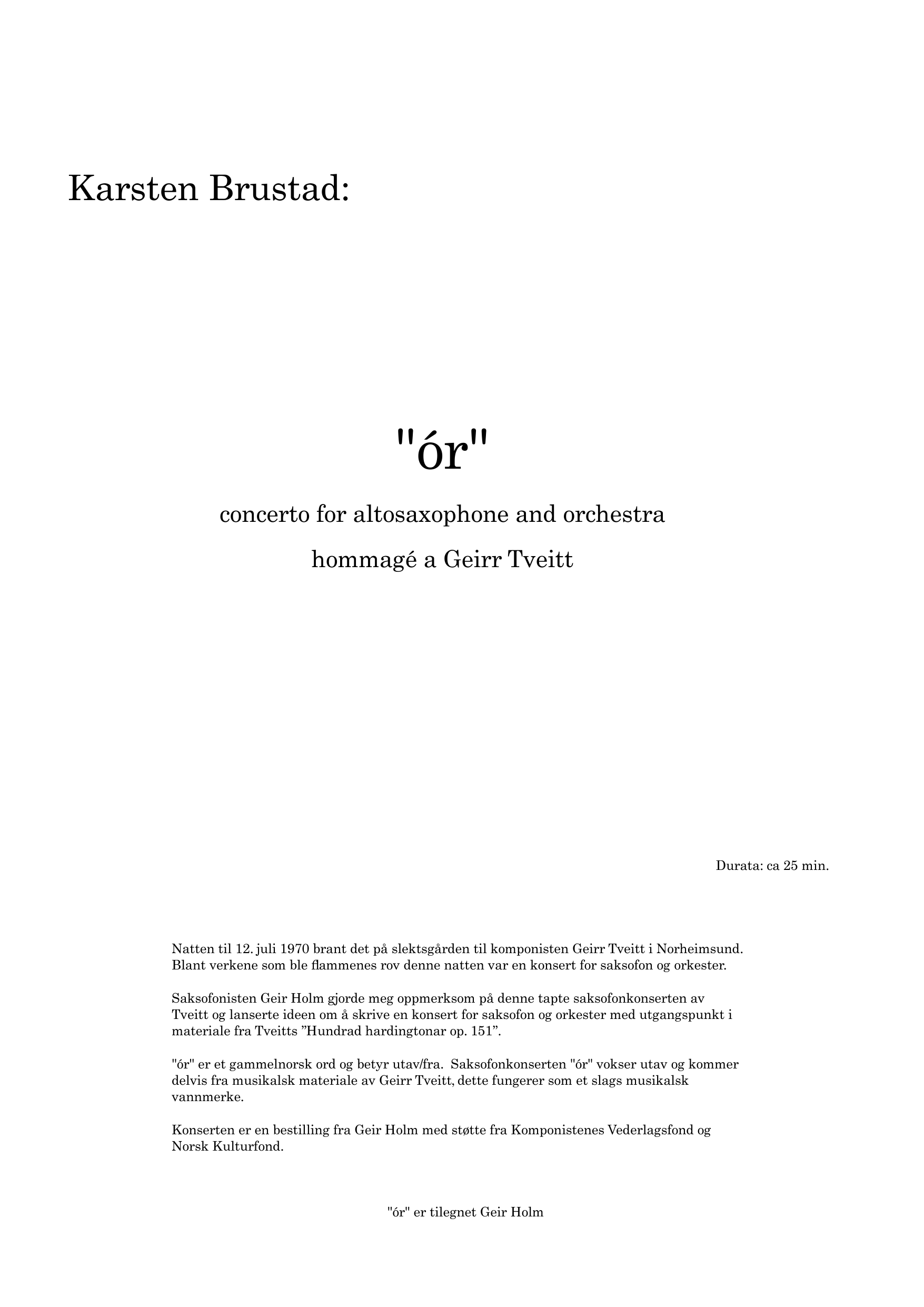 Karsten Brustad:

"ór"

concerto for altosaxophone and orchestra

hommagé a Geirr Tveitt

Durata: ca 25 min.

Natten til 12. juli 1970 brant det på slektsgården til komponisten Geirr Tveitt i Norheimsund. Blant verkene som ble flammenes rov denne natten var en konsert for saksofon og orkester.

Saksofonisten Geir Holm gjorde meg oppmerksom på denne tapte saksofonkonserten av Tveitt og lanserte ideen om å skrive en konsert for saksofon og orkester med utgangspunkt i materiale fra Tveitts "Hundrad hardingtonar op. 151".

"ór" er et gammelnorsk ord og betyr utav/fra. Saksofonkonserten "ór" vokser utav og kommer delvis fra musikalsk materiale av Geirr Tveitt, dette fungerer som et slags musikalsk vannmerke.

Konserten er en bestilling fra Geir Holm med støtte fra Komponistenes Vederlagsfond og Norsk Kulturfond.

"ór" er tilegnet Geir Holm